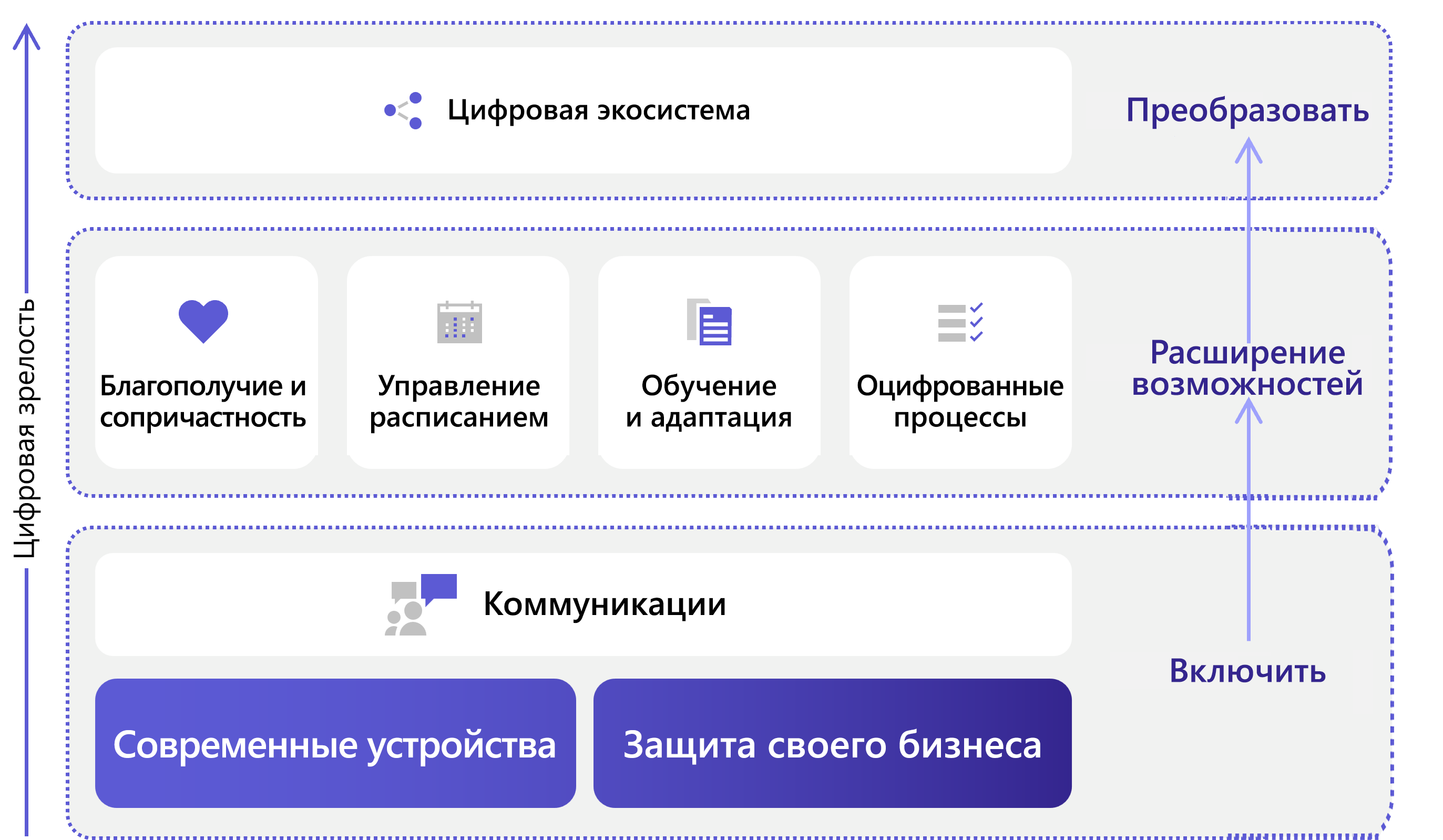 Цифровая зрелость

Цифровая экосистема

Преобразовать

Благополучие и сопричастность

Управление расписанием

Обучение и адаптация

Оцифрованные процессы

Расширение возможностей

Коммуникации

Современные устройства

Защита своего бизнеса

Включить